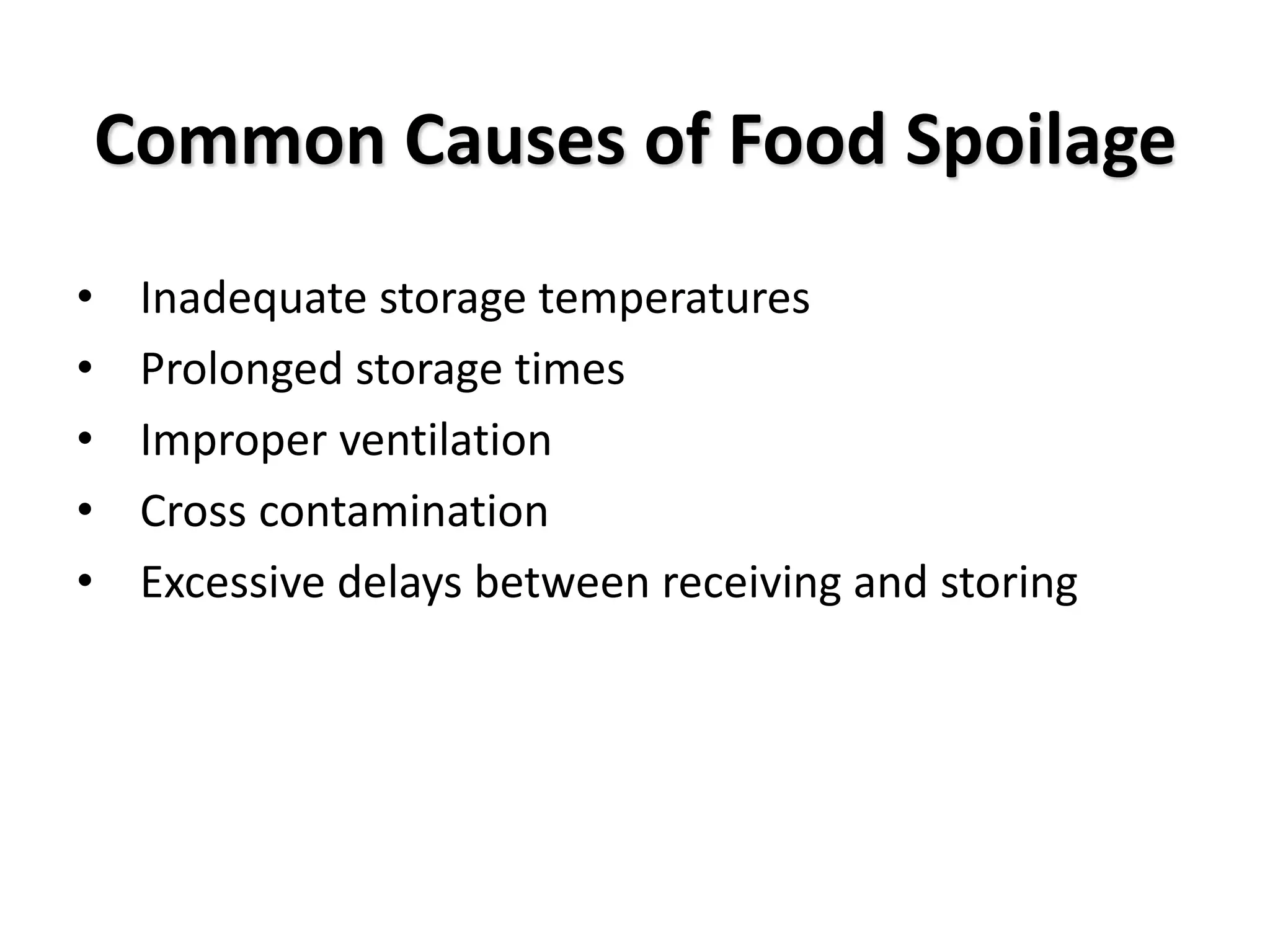 Common Causes of Food Spoilage

• Inadequate storage temperatures
• Prolonged storage times
• Improper ventilation
• Cross contamination
• Excessive delays between receiving and storing